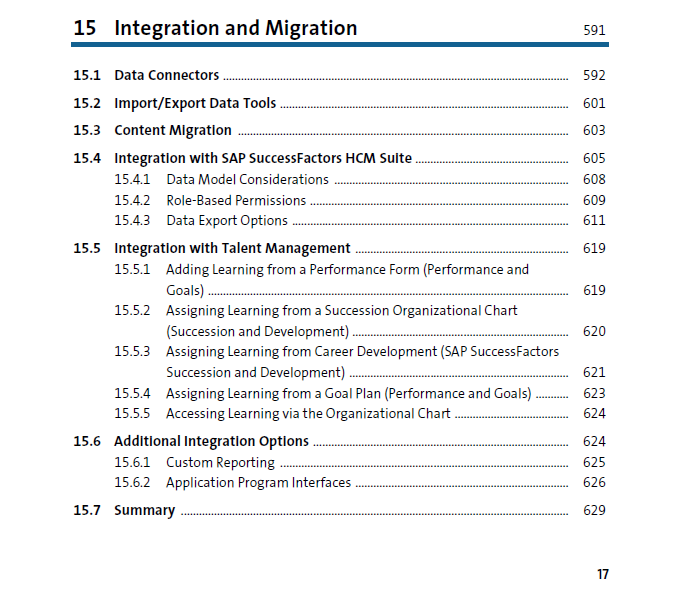 15 Integration and Migration 591

15.1 Data Connectors 592

15.2 Import/Export Data Tools 601

15.3 Content Migration 603

15.4 Integration with SAP SuccessFactors HCM Suite 605

15.4.1 Data Model Considerations 608

15.4.2 Role-Based Permissions 609

15.4.3 Data Export Options 611

15.5 Integration with Talent Management 619

15.5.1 Adding Learning from a Performance Form (Performance and Goals) 619

15.5.2 Assigning Learning from a Succession Organizational Chart (Succession and Development) 620

15.5.3 Assigning Learning from Career Development (SAP SuccessFactors Succession and Development) 621

15.5.4 Assigning Learning from a Goal Plan (Performance and Goals) 623

15.5.5 Accessing Learning via the Organizational Chart 624

15.6 Additional Integration Options 624

15.6.1 Custom Reporting 625

15.6.2 Application Program Interfaces 626

15.7 Summary 629

17